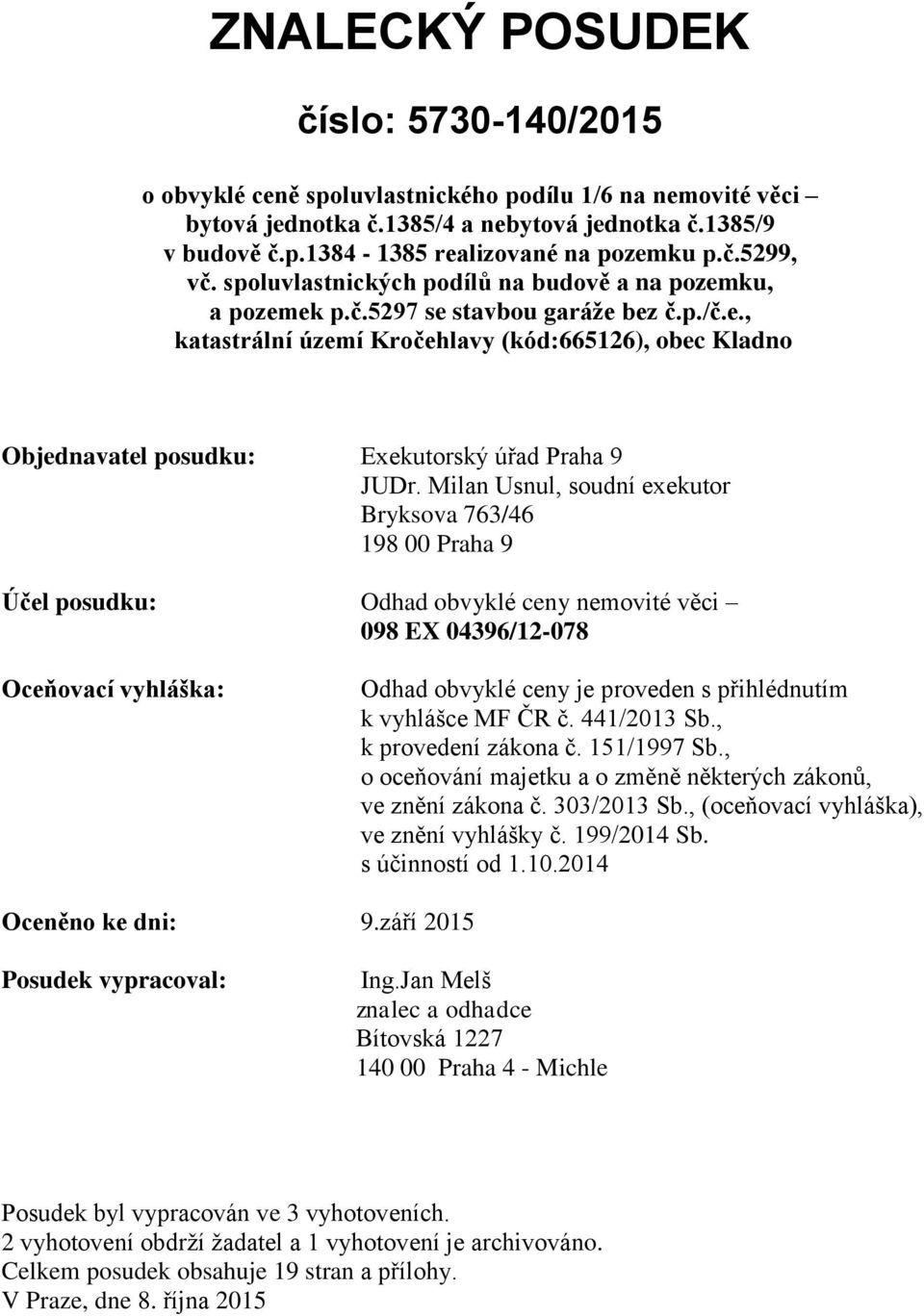 ZNALECKÝ POSUDEK

číslo: 5730-140/2015

o obvyklé ceně spoluvlastnického podílu 1/6 na nemovité věci – bytová jednotka č.1385/4 a nebytová jednotka č.1385/9 v budově č.p.1384 - 1385 realizované na pozemku p.č.5299, vč. spoluvlastnických podílů na budově a na pozemku, a pozemek p.č.5297 se stavbou garáže bez č.p./č.e., katastrální území Kročehlavy (kód:665126), obec Kladno

Objednavatel posudku: Exekutorský úřad Praha 9
JUDr. Milan Usnul, soudní exekutor
Bryksova 763/46
198 00 Praha 9

Účel posudku: Odhad obvyklé ceny nemovité věci – 098 EX 04396/12-078

Oceňovací vyhláška: Odhad obvyklé ceny je proveden s přihlédnutím k vyhlášce MF ČR č. 441/2013 Sb., k provedení zákona č. 151/1997 Sb., o oceňování majetku a o změně některých zákonů, ve znění zákona č. 303/2013 Sb., (oceňovací vyhláška), ve znění vyhlášky č. 199/2014 Sb. s účinností od 1.10.2014

Oceněno ke dni: 9.září 2015

Posudek vypracoval: Ing.Jan Melš
znalec a odhadce
Bítovská 1227
140 00 Praha 4 - Michle

Posudek byl vypracován ve 3 vyhotoveních.
2 vyhotovení obdrží žadatel a 1 vyhotovení je archivováno.
Celkem posudek obsahuje 19 stran a přílohy.
V Praze, dne 8. října 2015